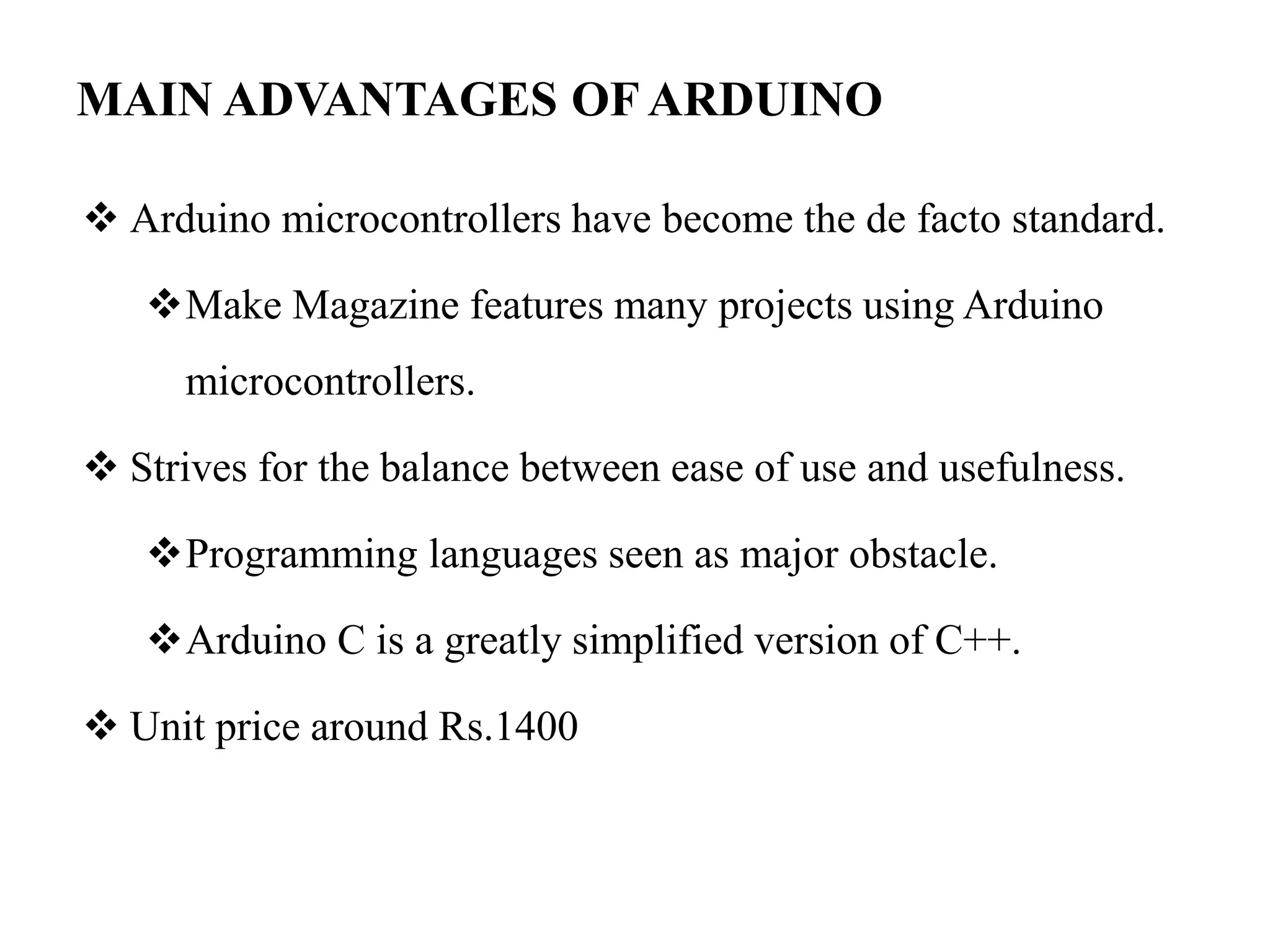 MAIN ADVANTAGES OF ARDUINO

❖ Arduino microcontrollers have become the de facto standard.

❖ Make Magazine features many projects using Arduino microcontrollers.

❖ Strives for the balance between ease of use and usefulness.

❖ Programming languages seen as major obstacle.

❖ Arduino C is a greatly simplified version of C++.

❖ Unit price around Rs.1400